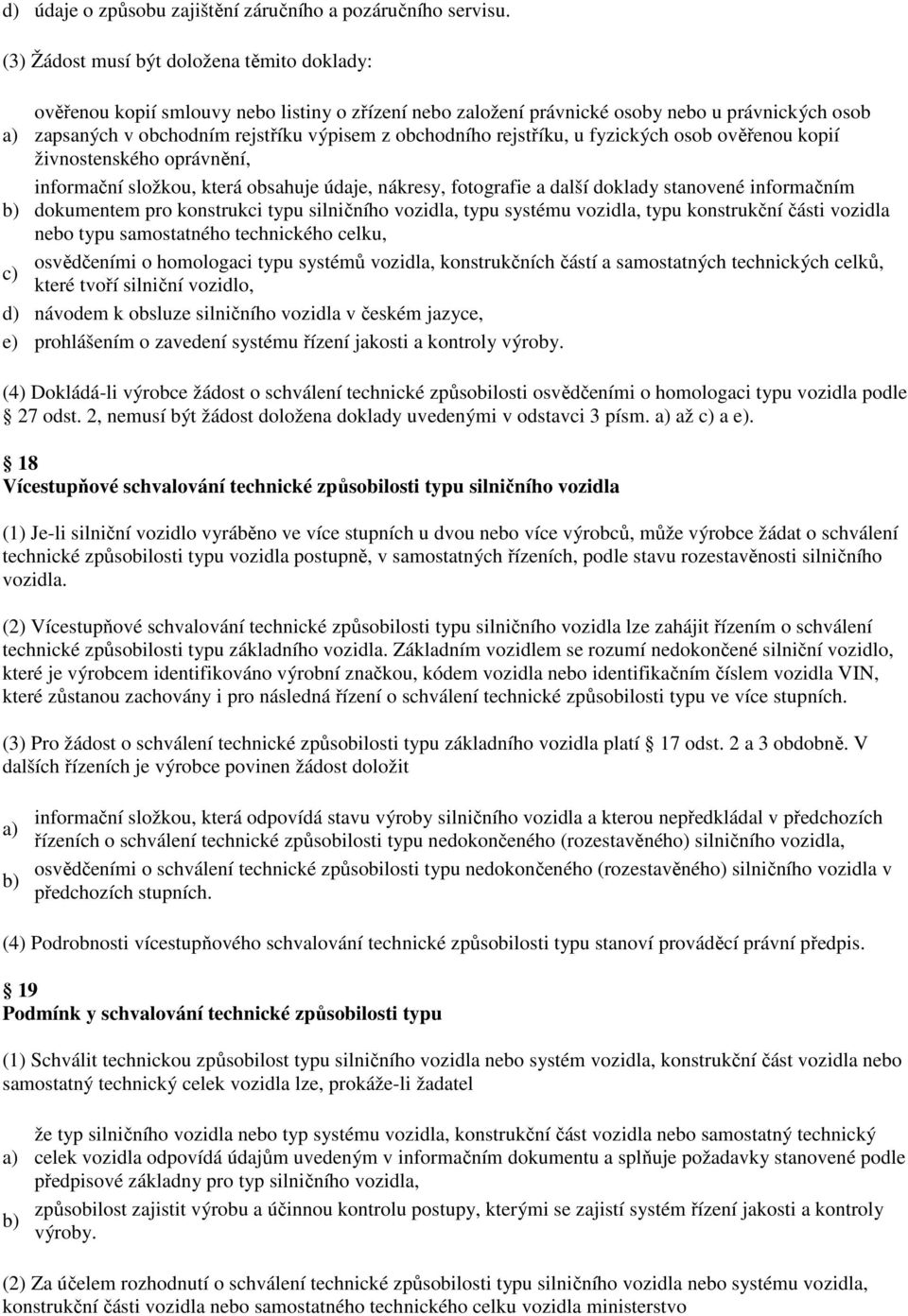 d) údaje o způsobu zajištění záručního a pozáručního servisu.

(3) Žádost musí být doložena těmito doklady:

a) ověřenou kopií smlouvy nebo listiny o zřízení nebo založení právnické osoby nebo u právnických osob zapsaných v obchodním rejstříku výpisem z obchodního rejstříku, u fyzických osob ověřenou kopií živnostenského oprávnění,

b) informační složkou, která obsahuje údaje, nákresy, fotografie a další doklady stanovené informačním dokumentem pro konstrukci typu silničního vozidla, typu systému vozidla, typu konstrukční části vozidla nebo typu samostatného technického celku,

c) osvědčeními o homologaci typu systémů vozidla, konstrukčních částí a samostatných technických celků, které tvoří silniční vozidlo,

d) návodem k obsluze silničního vozidla v českém jazyce,

e) prohlášením o zavedení systému řízení jakosti a kontroly výroby.

(4) Dokládá-li výrobce žádost o schválení technické způsobilosti osvědčeními o homologaci typu vozidla podle 27 odst. 2, nemusí být žádost doložena doklady uvedenými v odstavci 3 písm. a) až c) a e).

18
Vícestupňové schvalování technické způsobilosti typu silničního vozidla

(1) Je-li silniční vozidlo vyráběno ve více stupních u dvou nebo více výrobců, může výrobce žádat o schválení technické způsobilosti typu vozidla postupně, v samostatných řízeních, podle stavu rozestavěnosti silničního vozidla.

(2) Vícestupňové schvalování technické způsobilosti typu silničního vozidla lze zahájit řízením o schválení technické způsobilosti typu základního vozidla. Základním vozidlem se rozumí nedokončené silniční vozidlo, které je výrobcem identifikováno výrobní značkou, kódem vozidla nebo identifikačním číslem vozidla VIN, které zůstanou zachovány i pro následná řízení o schválení technické způsobilosti typu ve více stupních.

(3) Pro žádost o schválení technické způsobilosti typu základního vozidla platí 17 odst. 2 a 3 obdobně. V dalších řízeních je výrobce povinen žádost doložit

a) informační složkou, která odpovídá stavu výroby silničního vozidla a kterou nepředkládal v předchozích řízeních o schválení technické způsobilosti typu nedokončeného (rozestavěného) silničního vozidla,

b) osvědčeními o schválení technické způsobilosti typu nedokončeného (rozestavěného) silničního vozidla v předchozích stupních.

(4) Podrobnosti vícestupňového schvalování technické způsobilosti typu stanoví prováděcí právní předpis.

19
Podmínk y schvalování technické způsobilosti typu

(1) Schválit technickou způsobilost typu silničního vozidla nebo systém vozidla, konstrukční část vozidla nebo samostatný technický celek vozidla lze, prokáže-li žadatel

a) že typ silničního vozidla nebo typ systému vozidla, konstrukční část vozidla nebo samostatný technický celek vozidla odpovídá údajům uvedeným v informačním dokumentu a splňuje požadavky stanovené podle předpisové základny pro typ silničního vozidla,

b) způsobilost zajistit výrobu a účinnou kontrolu postupy, kterými se zajistí systém řízení jakosti a kontroly výroby.

(2) Za účelem rozhodnutí o schválení technické způsobilosti typu silničního vozidla nebo systému vozidla, konstrukční části vozidla nebo samostatného technického celku vozidla ministerstvo